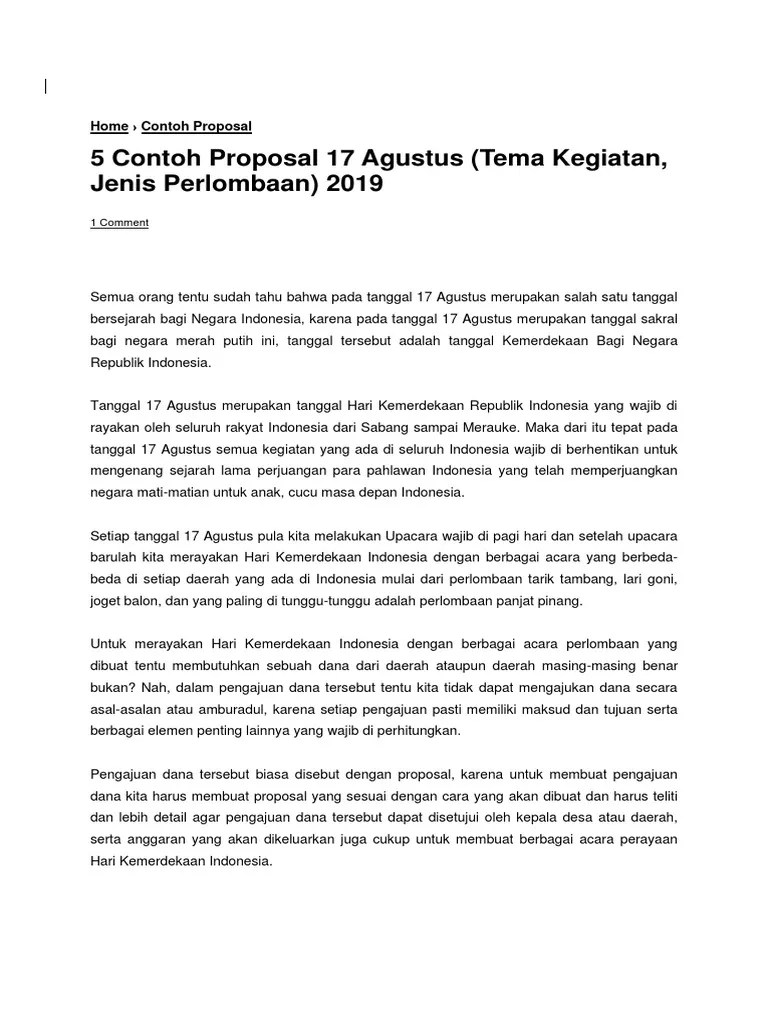 Home › Contoh Proposal

5 Contoh Proposal 17 Agustus (Tema Kegiatan, Jenis Perlombaan) 2019

1 Comment

Semua orang tentu sudah tahu bahwa pada tanggal 17 Agustus merupakan salah satu tanggal bersejarah bagi Negara Indonesia, karena pada tanggal 17 Agustus merupakan tanggal sakral bagi negara merah putih ini, tanggal tersebut adalah tanggal Kemerdekaan Bagi Negara Republik Indonesia.

Tanggal 17 Agustus merupakan tanggal Hari Kemerdekaan Republik Indonesia yang wajib di rayakan oleh seluruh rakyat Indonesia dari Sabang sampai Merauke. Maka dari itu tepat pada tanggal 17 Agustus semua kegiatan yang ada di seluruh Indonesia wajib di berhentikan untuk mengenang sejarah lama perjuangan para pahlawan Indonesia yang telah memperjuangkan negara mati-matian untuk anak, cucu masa depan Indonesia.

Setiap tanggal 17 Agustus pula kita melakukan Upacara wajib di pagi hari dan setelah upacara barulah kita merayakan Hari Kemerdekaan Indonesia dengan berbagai acara yang berbeda-beda di setiap daerah yang ada di Indonesia mulai dari perlombaan tarik tambang, lari goni, joget balon, dan yang paling di tunggu-tunggu adalah perlombaan panjat pinang.

Untuk merayakan Hari Kemerdekaan Indonesia dengan berbagai acara perlombaan yang dibuat tentu membutuhkan sebuah dana dari daerah ataupun daerah masing-masing benar bukan? Nah, dalam pengajuan dana tersebut tentu kita tidak dapat mengajukan dana secara asal-asalan atau amburadul, karena setiap pengajuan pasti memiliki maksud dan tujuan serta berbagai elemen penting lainnya yang wajib di perhitungkan.

Pengajuan dana tersebut biasa disebut dengan proposal, karena untuk membuat pengajuan dana kita harus membuat proposal yang sesuai dengan cara yang akan dibuat dan harus teliti dan lebih detail agar pengajuan dana tersebut dapat disetujui oleh kepala desa atau daerah, serta anggaran yang akan dikeluarkan juga cukup untuk membuat berbagai acara perayaan Hari Kemerdekaan Indonesia.